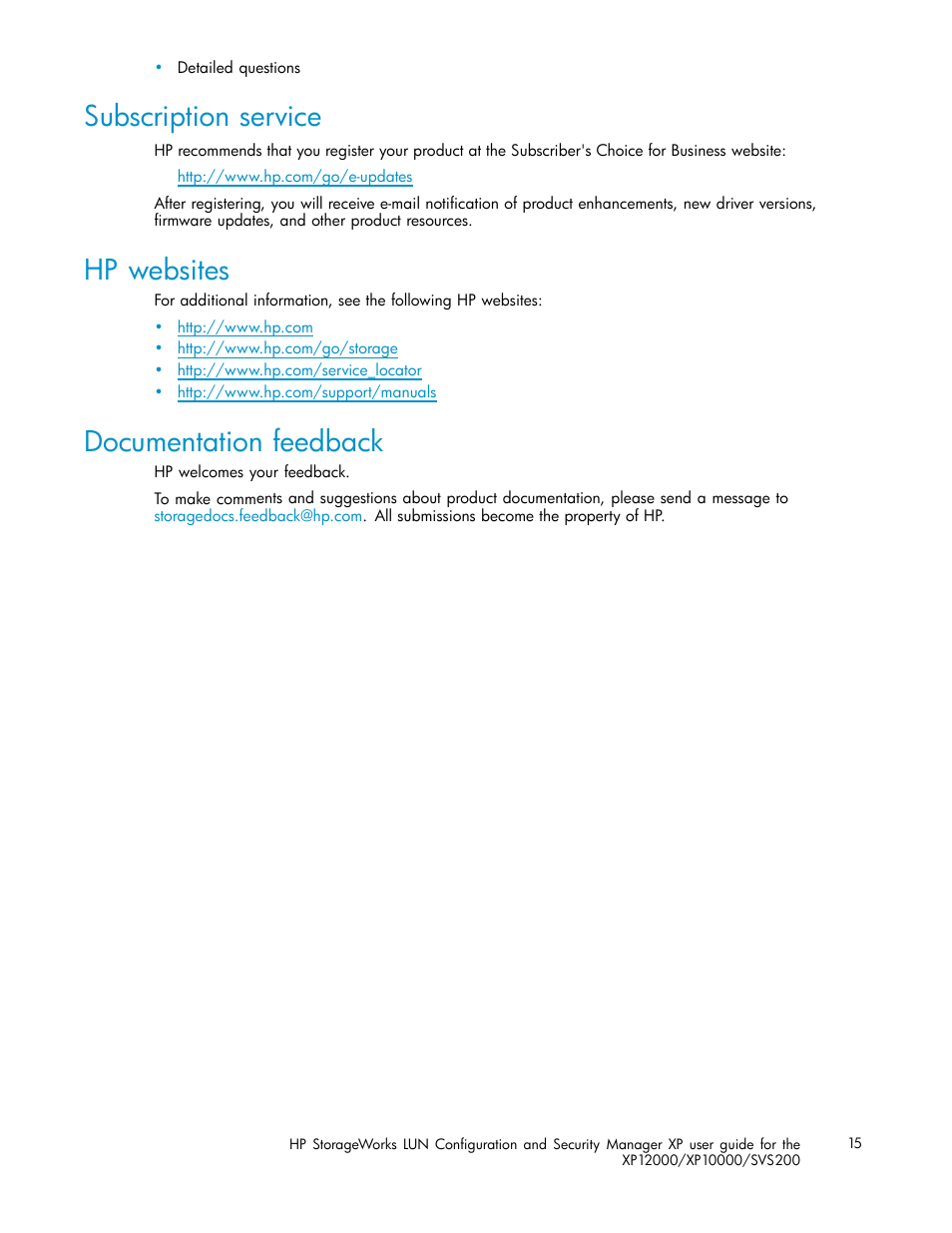 • Detailed questions

Subscription service

HP recommends that you register your product at the Subscriber's Choice for Business website:

http://www.hp.com/go/e-updates

After registering, you will receive e-mail notification of product enhancements, new driver versions, firmware updates, and other product resources.

HP websites

For additional information, see the following HP websites:

• http://www.hp.com
• http://www.hp.com/go/storage
• http://www.hp.com/service_locator
• http://www.hp.com/support/manuals

Documentation feedback

HP welcomes your feedback.

To make comments and suggestions about product documentation, please send a message to storagedocs.feedback@hp.com. All submissions become the property of HP.

HP StorageWorks LUN Configuration and Security Manager XP user guide for the XP12000/XP10000/SVS200 15